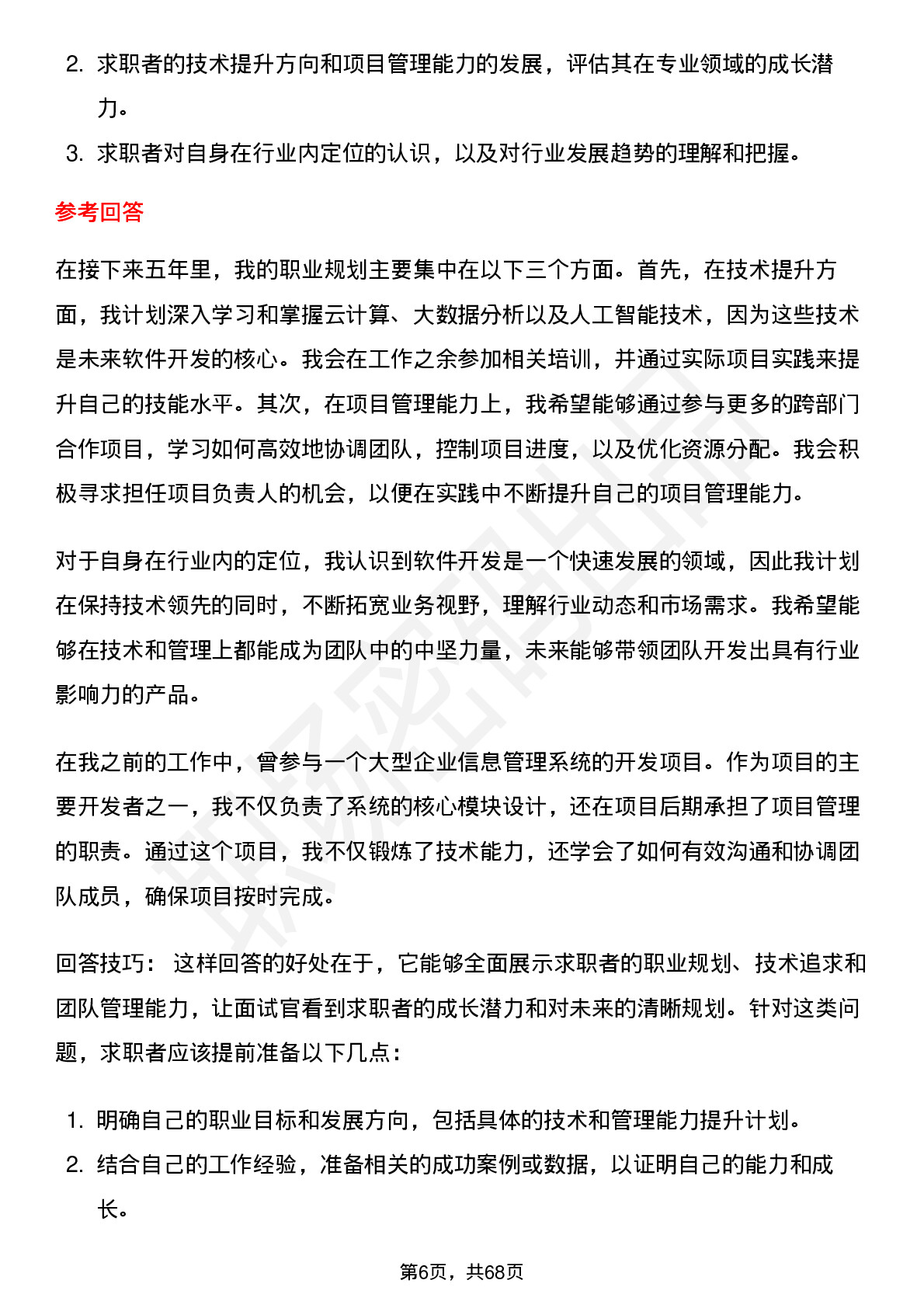 2. 求职者的技术提升方向和项目管理能力的发展，评估其在专业领域的成长潜力。

3. 求职者对自身在行业内定位的认识，以及对行业发展趋势的理解和把握。

参考回答

在接下来五年里，我的职业规划主要集中在以下三个方面。首先，在技术提升方面，我计划深入学习和掌握云计算、大数据分析以及人工智能技术，因为这些技术是未来软件开发的核心。我会在工作之余参加相关培训，并通过实际项目实践来提升自己的技能水平。其次，在项目管理能力上，我希望能够通过参与更多的跨部门合作项目，学习如何高效地协调团队，控制项目进度，以及优化资源分配。我会积极寻求担任项目负责人的机会，以便在实践中不断提升自己的项目管理能力。

对于自身在行业内的定位，我认识到软件开发是一个快速发展的领域，因此我计划在保持技术领先的同时，不断拓宽业务视野，理解行业动态和市场需求。我希望能够在技术和管理上都能成为团队中的中坚力量，未来能够带领团队开发出具有行业影响力的产品。

在我之前的工作中，曾参与一个大型企业信息管理系统的开发项目。作为项目的主要开发者之一，我不仅负责了系统的核心模块设计，还在项目后期承担了项目管理的职责。通过这个项目，我不仅锻炼了技术能力，还学会了如何有效沟通和协调团队成员，确保项目按时完成。

回答技巧： 这样回答的好处在于，它能够全面展示求职者的职业规划、技术追求和团队管理能力，让面试官看到求职者的成长潜力和对未来的清晰规划。针对这类问题，求职者应该提前准备以下几点：

1. 明确自己的职业目标和发展方向，包括具体的技术和管理能力提升计划。

2. 结合自己的工作经验，准备相关的成功案例或数据，以证明自己的能力和成长。

第6页，共68页